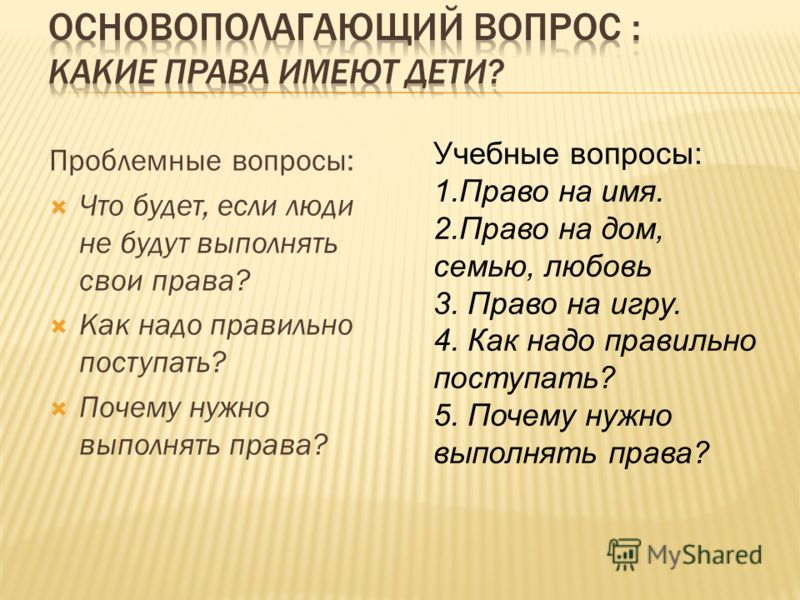 ОСНОВОПОЛАГАЮЩИЙ ВОПРОС :
КАКИЕ ПРАВА ИМЕЮТ ДЕТИ?

Проблемные вопросы:
Что будет, если люди не будут выполнять свои права?
Как надо правильно поступать?
Почему нужно выполнять права?

Учебные вопросы:
1.Право на имя.
2.Право на дом, семью, любовь
3. Право на игру.
4. Как надо правильно поступать?
5. Почему нужно выполнять права?

MyShared